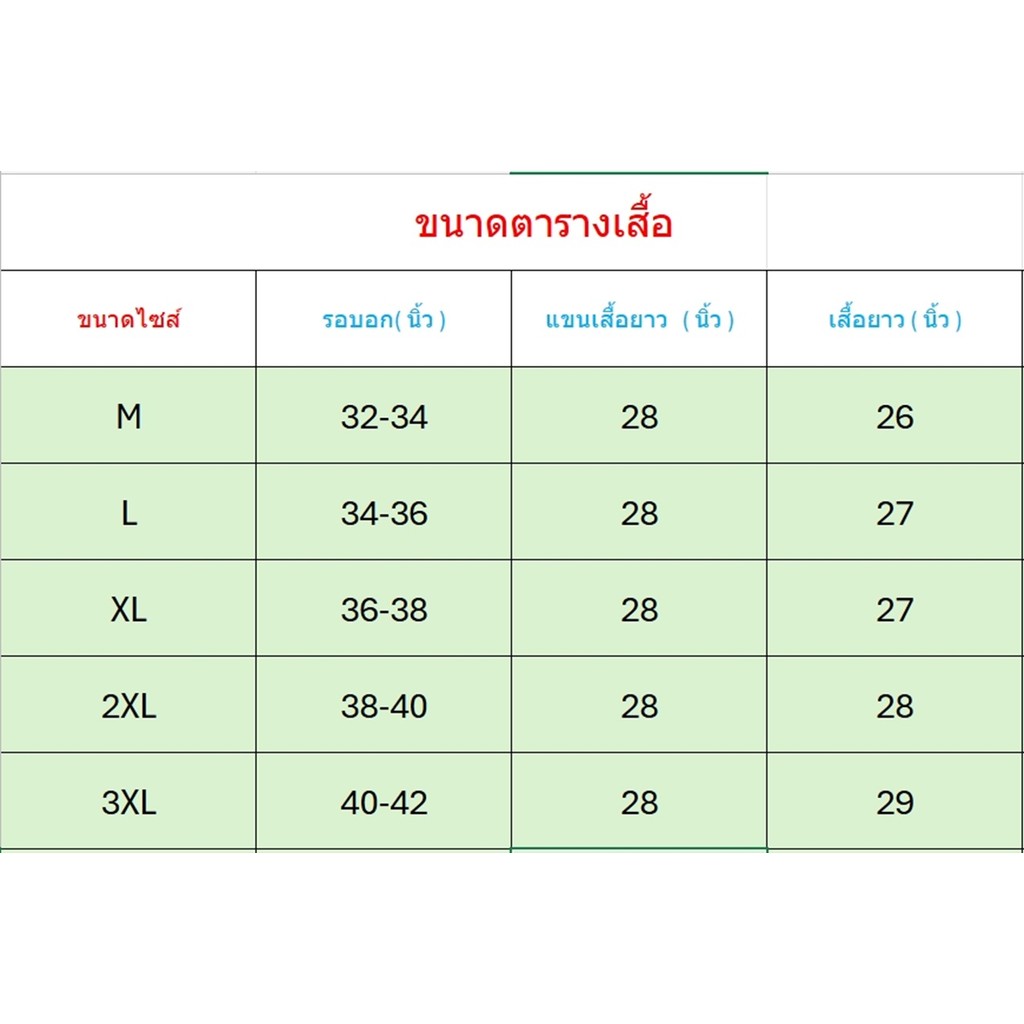 ขนาดตารางเสื้อ

| ขนาดไซส์ | รอบอก( นิ้ว ) | แขนเสื้อยาว ( นิ้ว ) | เสื้อยาว ( นิ้ว ) |
|---|---|---|---|
| M | 32-34 | 28 | 26 |
| L | 34-36 | 28 | 27 |
| XL | 36-38 | 28 | 27 |
| 2XL | 38-40 | 28 | 28 |
| 3XL | 40-42 | 28 | 29 |